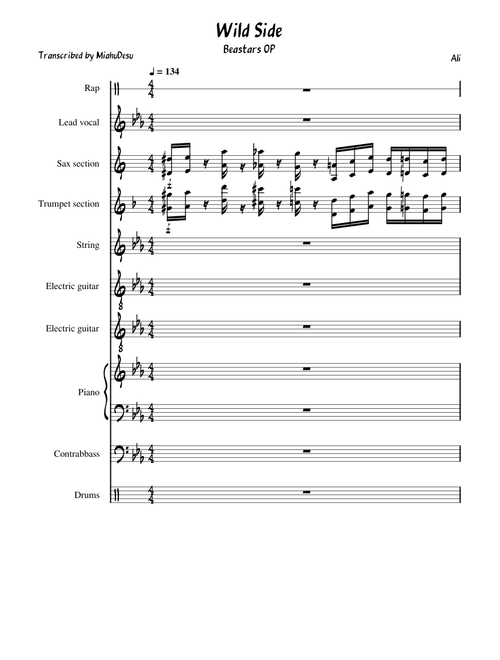 Wild Side
Beastars OP

Transcribed by MiahuDesu

Ali

♩ = 134

Rap

Lead vocal

Sax section

Trumpet section

String

Electric guitar

Electric guitar

Piano

Contrabbass

Drums